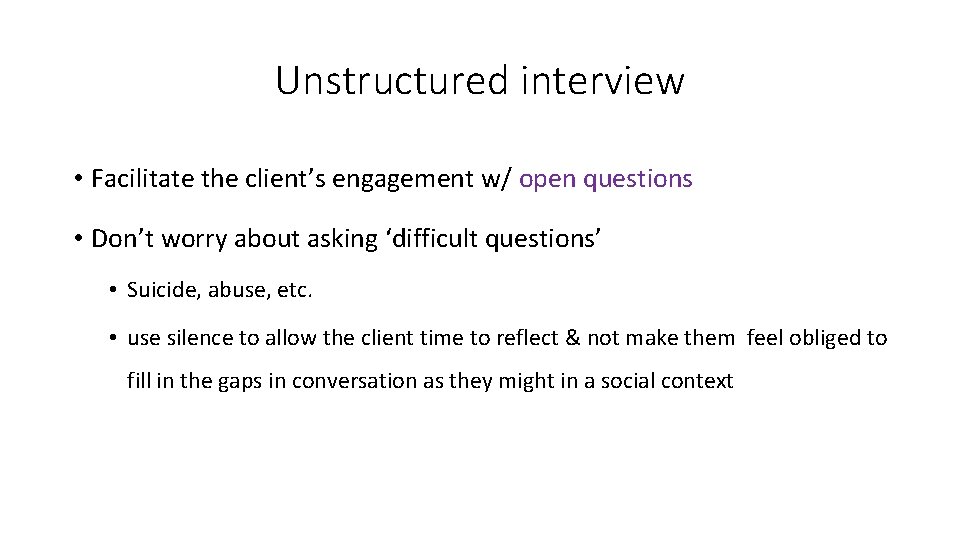 Unstructured interview

• Facilitate the client’s engagement w/ open questions

• Don’t worry about asking ‘difficult questions’

• Suicide, abuse, etc.

• use silence to allow the client time to reflect & not make them feel obliged to fill in the gaps in conversation as they might in a social context